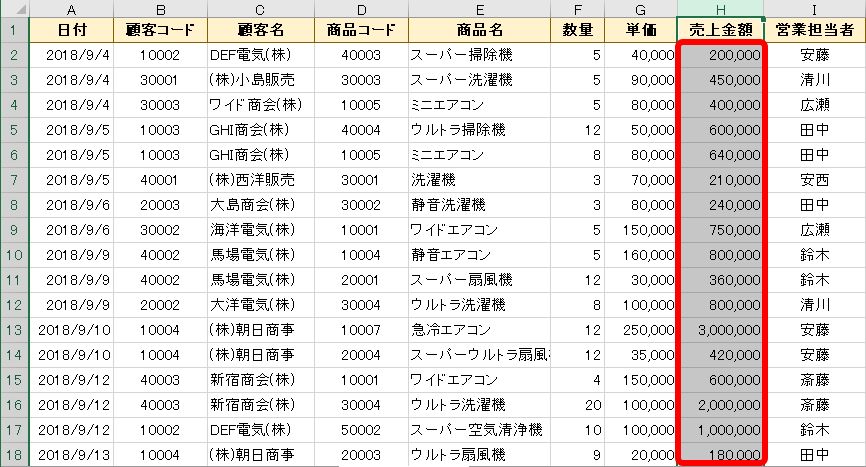 | | A | B | C | D | E | F | G | H | I |
|---|---|---|---|---|---|---|---|---|---|
| 1 | 日付 | 顧客コード | 顧客名 | 商品コード | 商品名 | 数量 | 単価 | 売上金額 | 営業担当者 |
| 2 | 2018/9/4 | 10002 | DEF電気(株) | 40003 | スーパー掃除機 | 5 | 40,000 | 200,000 | 安藤 |
| 3 | 2018/9/4 | 30001 | (株)小島販売 | 30003 | スーパー洗濯機 | 5 | 90,000 | 450,000 | 清川 |
| 4 | 2018/9/4 | 30003 | ワイド商会(株) | 10005 | ミニエアコン | 5 | 80,000 | 400,000 | 広瀬 |
| 5 | 2018/9/5 | 10003 | GHI商会(株) | 40004 | ウルトラ掃除機 | 12 | 50,000 | 600,000 | 田中 |
| 6 | 2018/9/5 | 10003 | GHI商会(株) | 10005 | ミニエアコン | 8 | 80,000 | 640,000 | 田中 |
| 7 | 2018/9/5 | 40001 | (株)西洋販売 | 30001 | 洗濯機 | 3 | 70,000 | 210,000 | 安西 |
| 8 | 2018/9/6 | 20003 | 大島商会(株) | 30002 | 静音洗濯機 | 3 | 80,000 | 240,000 | 田中 |
| 9 | 2018/9/6 | 30002 | 海洋電気(株) | 10001 | ワイドエアコン | 5 | 150,000 | 750,000 | 広瀬 |
| 10 | 2018/9/9 | 40002 | 馬場電気(株) | 10004 | 静音エアコン | 5 | 160,000 | 800,000 | 鈴木 |
| 11 | 2018/9/9 | 40002 | 馬場電気(株) | 20001 | スーパー扇風機 | 12 | 30,000 | 360,000 | 鈴木 |
| 12 | 2018/9/9 | 20002 | 大洋電気(株) | 30004 | ウルトラ洗濯機 | 8 | 100,000 | 800,000 | 清川 |
| 13 | 2018/9/10 | 10004 | (株)朝日商事 | 10007 | 急冷エアコン | 12 | 250,000 | 3,000,000 | 安藤 |
| 14 | 2018/9/10 | 10004 | (株)朝日商事 | 20004 | スーパーウルトラ扇風 | 12 | 35,000 | 420,000 | 安藤 |
| 15 | 2018/9/12 | 40003 | 新宿商会(株) | 10001 | ワイドエアコン | 4 | 150,000 | 600,000 | 斎藤 |
| 16 | 2018/9/12 | 40003 | 新宿商会(株) | 30004 | ウルトラ洗濯機 | 20 | 100,000 | 2,000,000 | 斎藤 |
| 17 | 2018/9/12 | 10002 | DEF電気(株) | 50002 | スーパー空気清浄機 | 10 | 100,000 | 1,000,000 | 鈴木 |
| 18 | 2018/9/13 | 10004 | (株)朝日商事 | 20003 | ウルトラ扇風機 | 9 | 20,000 | 180,000 | 田中 |